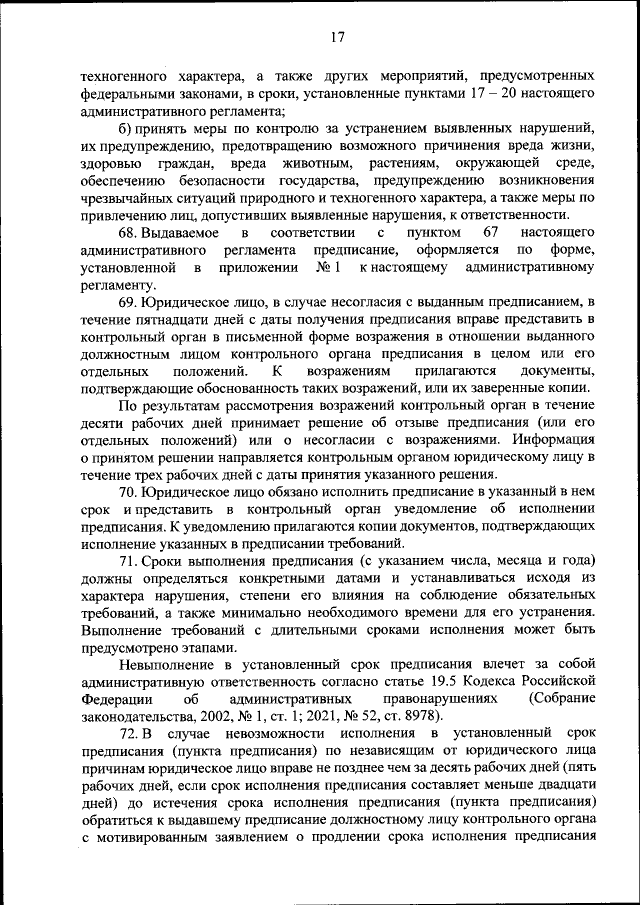 17

техногенного характера, а также других мероприятий, предусмотренных федеральными законами, в сроки, установленные пунктами 17 – 20 настоящего административного регламента;

б) принять меры по контролю за устранением выявленных нарушений, их предупреждению, предотвращению возможного причинения вреда жизни, здоровью граждан, вреда животным, растениям, окружающей среде, обеспечению безопасности государства, предупреждению возникновения чрезвычайных ситуаций природного и техногенного характера, а также меры по привлечению лиц, допустивших выявленные нарушения, к ответственности.

68. Выдаваемое в соответствии с пунктом 67 настоящего административного регламента предписание, оформляется по форме, установленной в приложении № 1 к настоящему административному регламенту.

69. Юридическое лицо, в случае несогласия с выданным предписанием, в течение пятнадцати дней с даты получения предписания вправе представить в контрольный орган в письменной форме возражения в отношении выданного должностным лицом контрольного органа предписания в целом или его отдельных положений. К возражениям прилагаются документы, подтверждающие обоснованность таких возражений, или их заверенные копии.

По результатам рассмотрения возражений контрольный орган в течение десяти рабочих дней принимает решение об отзыве предписания (или его отдельных положений) или о несогласии с возражениями. Информация о принятом решении направляется контрольным органом юридическому лицу в течение трех рабочих дней с даты принятия указанного решения.

70. Юридическое лицо обязано исполнить предписание в указанный в нем срок и представить в контрольный орган уведомление об исполнении предписания. К уведомлению прилагаются копии документов, подтверждающих исполнение указанных в предписании требований.

71. Сроки выполнения предписания (с указанием числа, месяца и года) должны определяться конкретными датами и устанавливаться исходя из характера нарушения, степени его влияния на соблюдение обязательных требований, а также минимально необходимого времени для его устранения. Выполнение требований с длительными сроками исполнения может быть предусмотрено этапами.

Невыполнение в установленный срок предписания влечет за собой административную ответственность согласно статье 19.5 Кодекса Российской Федерации об административных правонарушениях (Собрание законодательства, 2002, № 1, ст. 1; 2021, № 52, ст. 8978).

72. В случае невозможности исполнения в установленный срок предписания (пункта предписания) по независящим от юридического лица причинам юридическое лицо вправе не позднее чем за десять рабочих дней (пять рабочих дней, если срок исполнения предписания составляет меньше двадцати дней) до истечения срока исполнения предписания (пункта предписания) обратиться к выдавшему предписание должностному лицу контрольного органа с мотивированным заявлением о продлении срока исполнения предписания